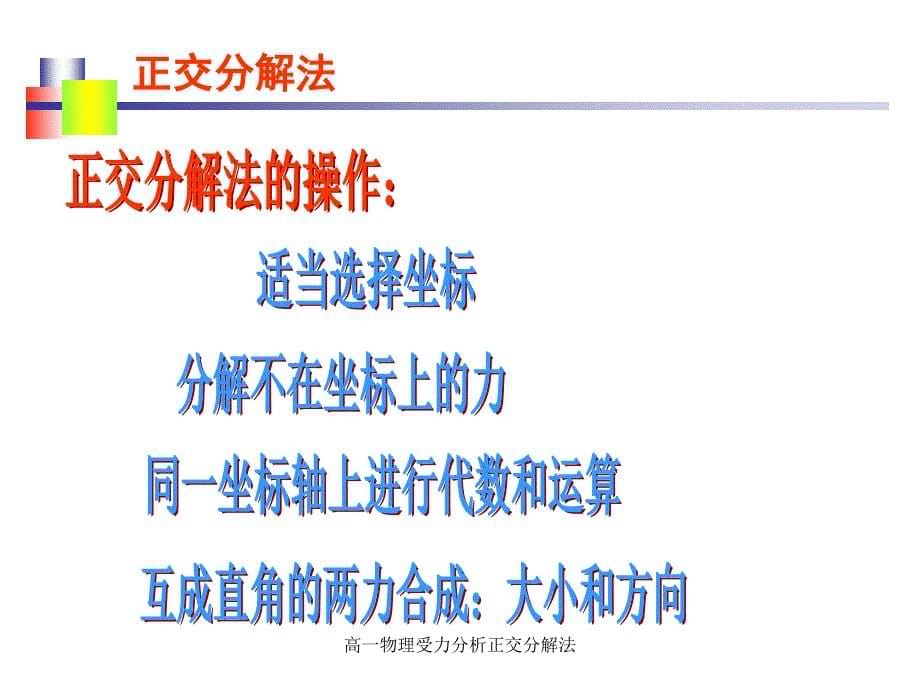 正交分解法

正交分解法的操作：

适当选择坐标

分解不在坐标上的力

同一坐标轴上进行代数和运算

互成直角的两力合成：大小和方向

高一物理受力分析正交分解法